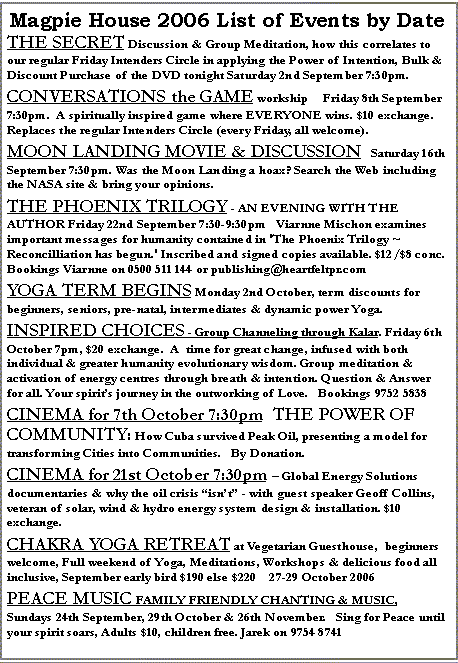 Magpie House 2006 List of Events by Date

THE SECRET Discussion & Group Meditation, how this correlates to our regular Friday Intenders Circle in applying the Power of Intention, Bulk & Discount Purchase of the DVD tonight Saturday 2nd September 7:30pm.

CONVERSATIONS the GAME workship Friday 8th September 7:30pm. A spiritually inspired game where EVERYONE wins. $10 exchange. Replaces the regular Intenders Circle (every Friday, all welcome).

MOON LANDING MOVIE & DISCUSSION Saturday 16th September 7:30pm. Was the Moon Landing a hoax? Search the Web including the NASA site & bring your opinions.

THE PHOENIX TRILOGY - AN EVENING WITH THE AUTHOR Friday 22nd September 7:30-9:30pm Viarnne Mischon examines important messages for humanity contained in 'The Phoenix Trilogy ~ Reconcilliation has begun.' Inscribed and signed copies available. $12 /$8 conc. Bookings Viarnne on 0500 511 144 or publishing@heartfeltpr.com

YOGA TERM BEGINS Monday 2nd October, term discounts for beginners, seniors, pre-natal, intermediates & dynamic power Yoga.

INSPIRED CHOICES - Group Channeling through Kalar. Friday 6th October 7pm, $20 exchange. A time for great change, infused with both individual & greater humanity evolutionary wisdom. Group meditation & activation of energy centres through breath & intention. Question & Answer for all. Your spirit's journey in the outworking of Love. Bookings 9752 5838

CINEMA for 7th October 7:30pm THE POWER OF COMMUNITY: How Cuba survived Peak Oil, presenting a model for transforming Cities into Communities. By Donation.

CINEMA for 21st October 7:30pm – Global Energy Solutions documentaries & why the oil crisis "isn't" - with guest speaker Geoff Collins, veteran of solar, wind & hydro energy system design & installation. $10 exchange.

CHAKRA YOGA RETREAT at Vegetarian Guesthouse, beginners welcome, Full weekend of Yoga, Meditations, Workshops & delicious food all inclusive, September early bird $190 else $220 27-29 October 2006

PEACE MUSIC FAMILY FRIENDLY CHANTING & MUSIC, Sundays 24th September, 29th October & 26th November. Sing for Peace until your spirit soars, Adults $10, children free. Jarek on 9754 8741